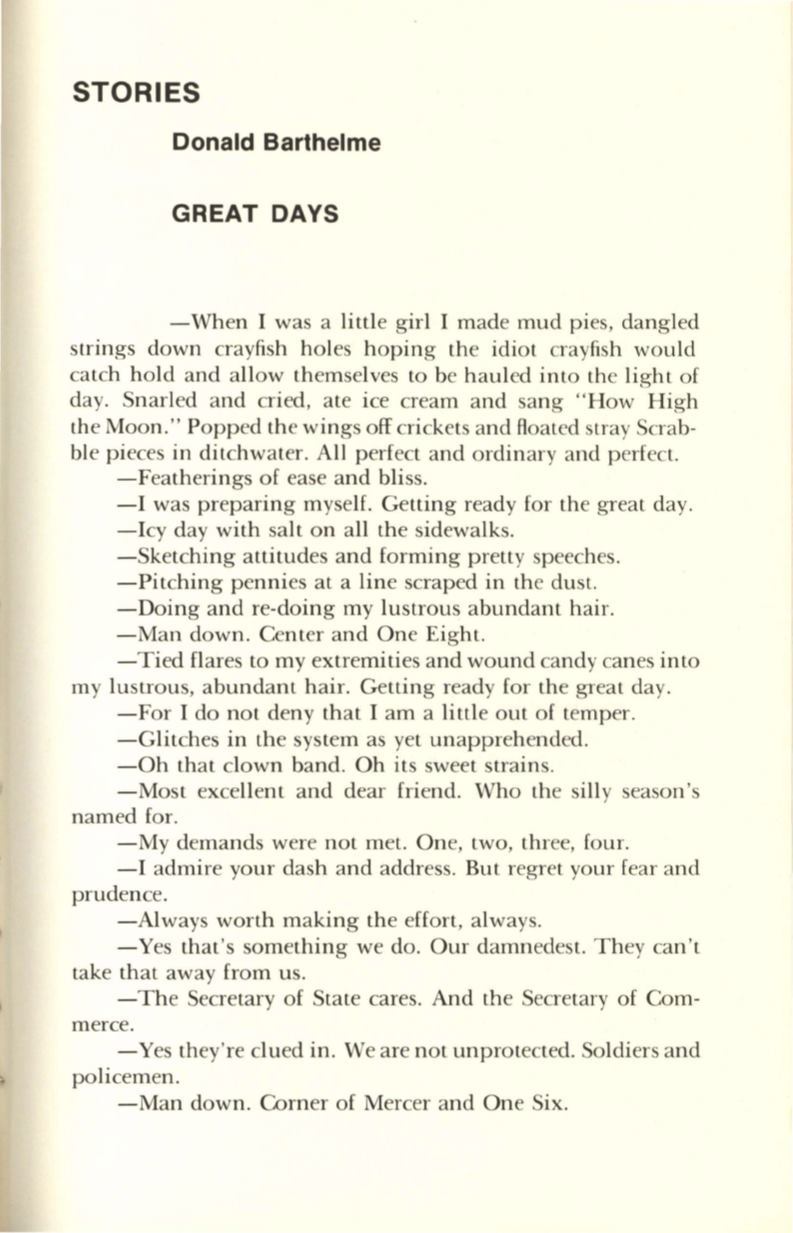 STORIES

Donald Barthelme

GREAT DAYS

—When I was a little girl I made mud pies, dangled strings down crayfish holes hoping the idiot crayfish would catch hold and allow themselves to be hauled into the light of day. Snarled and cried, ate ice cream and sang "How High the Moon." Popped the wings off crickets and floated stray Scrabble pieces in ditchwater. All perfect and ordinary and perfect.

—Featherings of ease and bliss.

—I was preparing myself. Getting ready for the great day.

—Icy day with salt on all the sidewalks.

—Sketching attitudes and forming pretty speeches.

—Pitching pennies at a line scraped in the dust.

—Doing and re-doing my lustrous abundant hair.

—Man down. Center and One Eight.

—Tied flares to my extremities and wound candy canes into my lustrous, abundant hair. Getting ready for the great day.

—For I do not deny that I am a little out of temper.

—Glitches in the system as yet unapprehended.

—Oh that clown band. Oh its sweet strains.

—Most excellent and dear friend. Who the silly season's named for.

—My demands were not met. One, two, three, four.

—I admire your dash and address. But regret your fear and prudence.

—Always worth making the effort, always.

—Yes that's something we do. Our damnedest. They can't take that away from us.

—The Secretary of State cares. And the Secretary of Commerce.

—Yes they're clued in. We are not unprotected. Soldiers and policemen.

—Man down. Corner of Mercer and One Six.